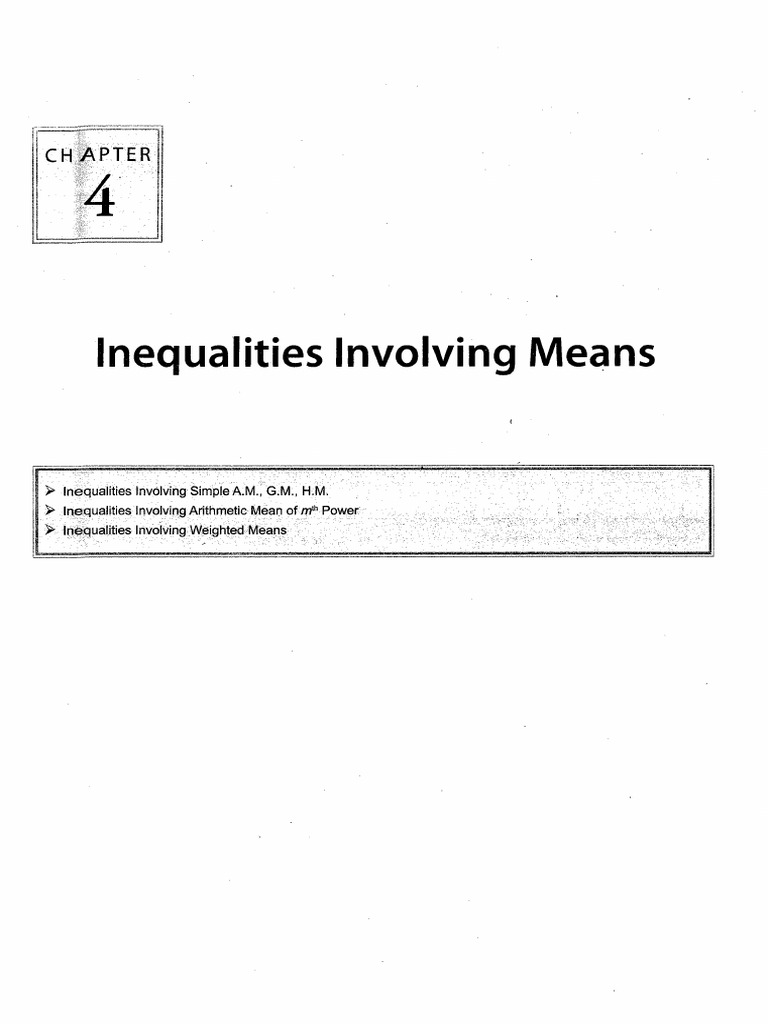 CHAPTER
4

Inequalities Involving Means

➤ Inequalities Involving Simple A.M., G.M., H.M.
➤ Inequalities Involving Arithmetic Mean of $m^{th}$ Power
➤ Inequalities Involving Weighted Means